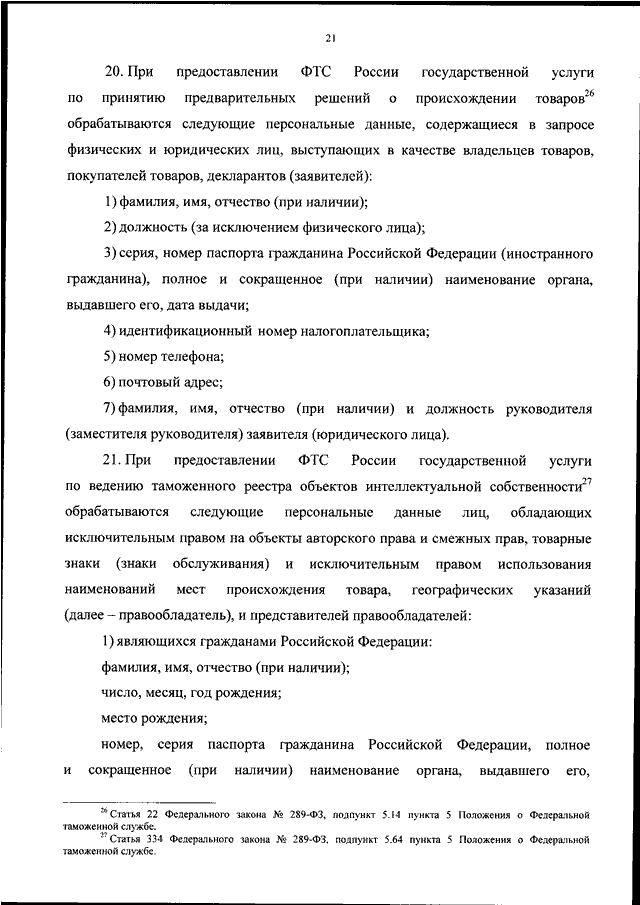 21

20. При предоставлении ФТС России государственной услуги по принятию предварительных решений о происхождении товаров$^{26}$ обрабатываются следующие персональные данные, содержащиеся в запросе физических и юридических лиц, выступающих в качестве владельцев товаров, покупателей товаров, декларантов (заявителей):

1) фамилия, имя, отчество (при наличии);

2) должность (за исключением физического лица);

3) серия, номер паспорта гражданина Российской Федерации (иностранного гражданина), полное и сокращенное (при наличии) наименование органа, выдавшего его, дата выдачи;

4) идентификационный номер налогоплательщика;

5) номер телефона;

6) почтовый адрес;

7) фамилия, имя, отчество (при наличии) и должность руководителя (заместителя руководителя) заявителя (юридического лица).

21. При предоставлении ФТС России государственной услуги по ведению таможенного реестра объектов интеллектуальной собственности$^{27}$ обрабатываются следующие персональные данные лиц, обладающих исключительным правом на объекты авторского права и смежных прав, товарные знаки (знаки обслуживания) и исключительным правом использования наименований мест происхождения товара, географических указаний (далее – правообладатель), и представителей правообладателей:

1) являющихся гражданами Российской Федерации:

фамилия, имя, отчество (при наличии);

число, месяц, год рождения;

место рождения;

номер, серия паспорта гражданина Российской Федерации, полное и сокращенное (при наличии) наименование органа, выдавшего его,

$^{26}$ Статья 22 Федерального закона № 289-ФЗ, подпункт 5.14 пункта 5 Положения о Федеральной таможенной службе.
$^{27}$ Статья 334 Федерального закона № 289-ФЗ, подпункт 5.64 пункта 5 Положения о Федеральной таможенной службе.